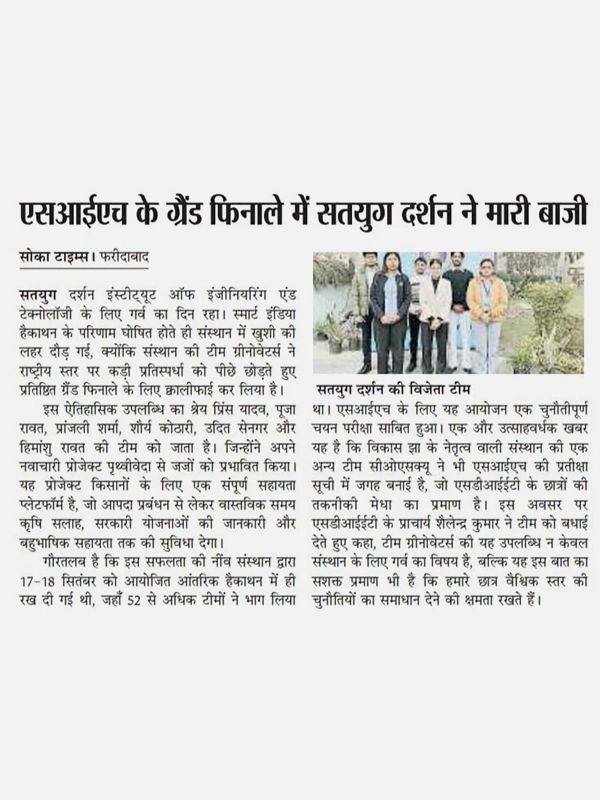 एसआईएच के ग्रैंड फिनाले में सतयुग दर्शन ने मारी बाजी

सोका टाइम्स। फरीदाबाद

सतयुग दर्शन इंस्टीट्यूट ऑफ इंजीनियरिंग एंड टेक्नोलॉजी के लिए गर्व का दिन रहा। स्मार्ट इंडिया हैकाथन के परिणाम घोषित होते ही संस्थान में खुशी की लहर दौड़ गई, क्योंकि संस्थान की टीम ग्रीनोवेटर्स ने राष्ट्रीय स्तर पर कड़ी प्रतिस्पर्धा को पीछे छोड़ते हुए प्रतिष्ठित ग्रैंड फिनाले के लिए क्वालीफाई कर लिया है।

इस ऐतिहासिक उपलब्धि का श्रेय प्रिंस यादव, पूजा रावत, प्रांजली शर्मा, शौर्य कोठारी, उदित सेनगर और हिमांशु रावत की टीम को जाता है। जिन्होंने अपने नवाचारी प्रोजेक्ट पृथ्वीवेदा से जजों को प्रभावित किया। यह प्रोजेक्ट किसानों के लिए एक संपूर्ण सहायता प्लेटफॉर्म है, जो आपदा प्रबंधन से लेकर वास्तविक समय कृषि सलाह, सरकारी योजनाओं की जानकारी और बहुभाषिक सहायता तक की सुविधा देगा।

गौरतलब है कि इस सफलता की नींव संस्थान द्वारा 17-18 सितंबर को आयोजित आंतरिक हैकाथन में ही रख दी गई थी, जहाँ 52 से अधिक टीमों ने भाग लिया

सतयुग दर्शन की विजेता टीम

था। एसआईएच के लिए यह आयोजन एक चुनौतीपूर्ण चयन परीक्षा साबित हुआ। एक और उत्साहवर्धक खबर यह है कि विकास झा के नेतृत्व वाली संस्थान की एक अन्य टीम सीओएसक्यू ने भी एसआईएच की प्रतीक्षा सूची में जगह बनाई है, जो एसडीआईईटी के छात्रों की तकनीकी मेधा का प्रमाण है। इस अवसर पर एसडीआईईटी के प्राचार्य शैलेन्द्र कुमार ने टीम को बधाई देते हुए कहा, टीम ग्रीनोवेटर्स की यह उपलब्धि न केवल संस्थान के लिए गर्व का विषय है, बल्कि यह इस बात का सशक्त प्रमाण भी है कि हमारे छात्र वैश्विक स्तर की चुनौतियों का समाधान देने की क्षमता रखते हैं।